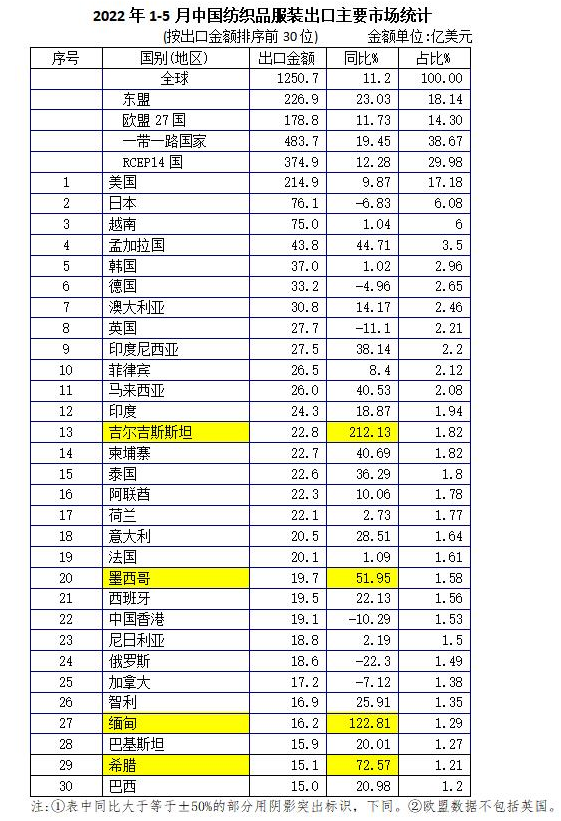 2022 年 1-5 月中国纺织品服装出口主要市场统计

(按出口金额排序前 30 位)　　金额单位:亿美元

| 序号 | 国别(地区) | 出口金额 | 同比% | 占比% |
|---|---|---|---|---|
| | 全球 | 1250.7 | 11.2 | 100.00 |
| | 东盟 | 226.9 | 23.03 | 18.14 |
| | 欧盟 27 国 | 178.8 | 11.73 | 14.30 |
| | 一带一路国家 | 483.7 | 19.45 | 38.67 |
| | RCEP14 国 | 374.9 | 12.28 | 29.98 |
| 1 | 美国 | 214.9 | 9.87 | 17.18 |
| 2 | 日本 | 76.1 | -6.83 | 6.08 |
| 3 | 越南 | 75.0 | 1.04 | 6 |
| 4 | 孟加拉国 | 43.8 | 44.71 | 3.5 |
| 5 | 韩国 | 37.0 | 1.02 | 2.96 |
| 6 | 德国 | 33.2 | -4.96 | 2.65 |
| 7 | 澳大利亚 | 30.8 | 14.17 | 2.46 |
| 8 | 英国 | 27.7 | -11.1 | 2.21 |
| 9 | 印度尼西亚 | 27.5 | 38.14 | 2.2 |
| 10 | 菲律宾 | 26.5 | 8.4 | 2.12 |
| 11 | 马来西亚 | 26.0 | 40.53 | 2.08 |
| 12 | 印度 | 24.3 | 18.87 | 1.94 |
| 13 | 吉尔吉斯斯坦 | 22.8 | 212.13 | 1.82 |
| 14 | 柬埔寨 | 22.7 | 40.69 | 1.82 |
| 15 | 泰国 | 22.6 | 36.29 | 1.8 |
| 16 | 阿联酋 | 22.3 | 10.06 | 1.78 |
| 17 | 荷兰 | 22.1 | 2.73 | 1.77 |
| 18 | 意大利 | 20.5 | 28.51 | 1.64 |
| 19 | 法国 | 20.1 | 1.09 | 1.61 |
| 20 | 墨西哥 | 19.7 | 51.95 | 1.58 |
| 21 | 西班牙 | 19.5 | 22.13 | 1.56 |
| 22 | 中国香港 | 19.1 | -10.29 | 1.53 |
| 23 | 尼日利亚 | 18.8 | 2.19 | 1.5 |
| 24 | 俄罗斯 | 18.6 | -22.3 | 1.49 |
| 25 | 加拿大 | 17.2 | -7.12 | 1.38 |
| 26 | 智利 | 16.9 | 25.91 | 1.35 |
| 27 | 缅甸 | 16.2 | 122.81 | 1.29 |
| 28 | 巴基斯坦 | 15.9 | 20.01 | 1.27 |
| 29 | 希腊 | 15.1 | 72.57 | 1.21 |
| 30 | 巴西 | 15.0 | 20.98 | 1.2 |

注:①表中同比大于等于±50%的部分用阴影突出标识，下同。②欧盟数据不包括英国。